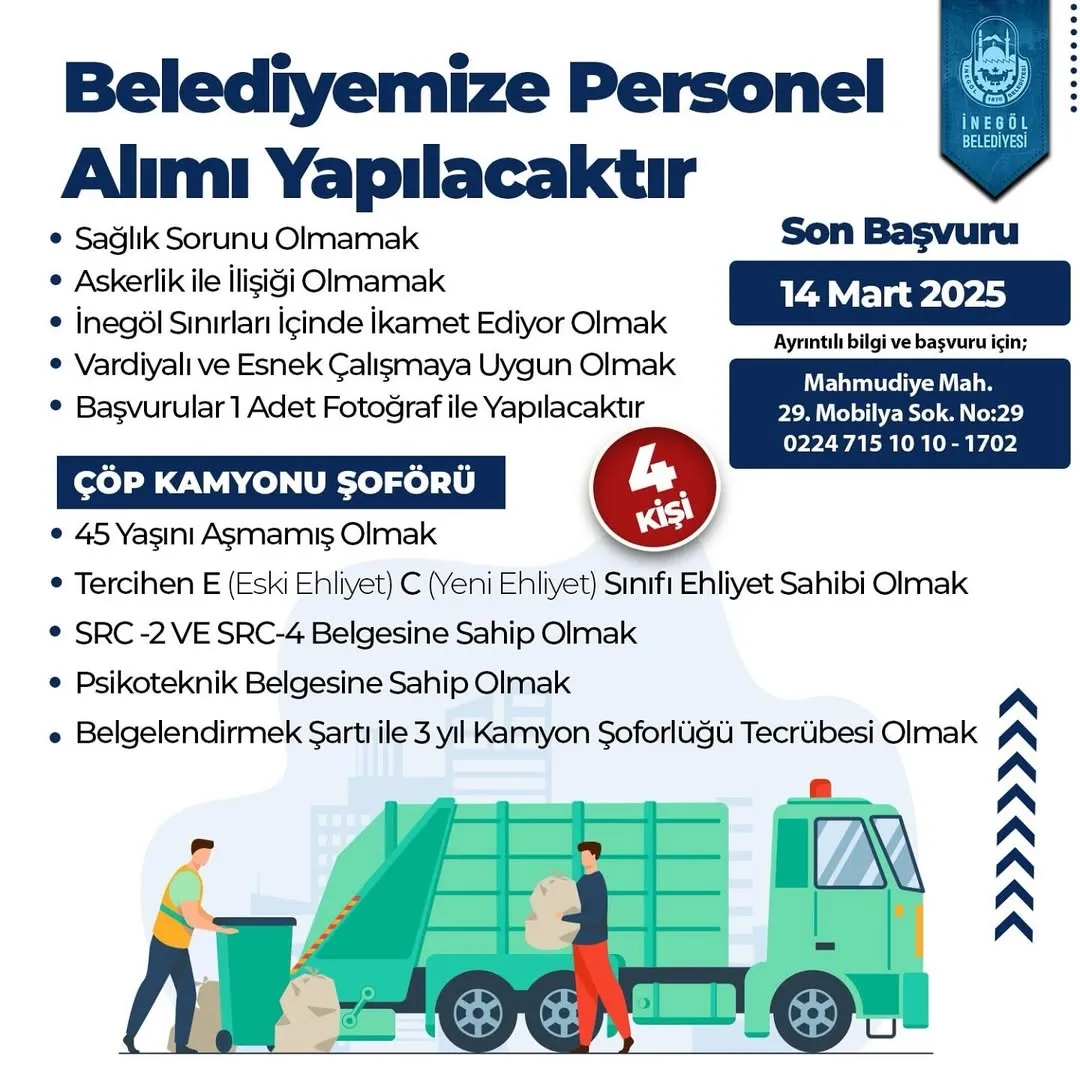 İNEGÖL BELEDİYESİ

Belediyemize Personel Alımı Yapılacaktır

• Sağlık Sorunu Olmamak
• Askerlik ile İlişiği Olmamak
• İnegöl Sınırları İçinde İkamet Ediyor Olmak
• Vardiyalı ve Esnek Çalışmaya Uygun Olmak
• Başvurular 1 Adet Fotoğraf ile Yapılacaktır

Son Başvuru

14 Mart 2025

Ayrıntılı bilgi ve başvuru için;

Mahmudiye Mah.
29. Mobilya Sok. No:29
0224 715 10 10 - 1702

ÇÖP KAMYONU ŞOFÖRÜ

4 kişi

• 45 Yaşını Aşmamış Olmak
• Tercihen E (Eski Ehliyet) C (Yeni Ehliyet) Sınıfı Ehliyet Sahibi Olmak
• SRC -2 VE SRC-4 Belgesine Sahip Olmak
• Psikoteknik Belgesine Sahip Olmak
• Belgelendirmek Şartı ile 3 yıl Kamyon Şoforlüğü Tecrübesi Olmak